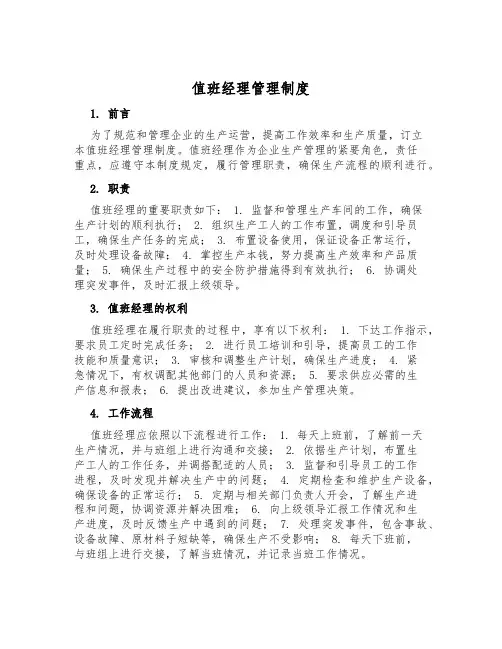 值班经理管理制度

1. 前言

为了规范和管理企业的生产运营，提高工作效率和生产质量，订立本值班经理管理制度。值班经理作为企业生产管理的紧要角色，责任重点，应遵守本制度规定，履行管理职责，确保生产流程的顺利进行。

2. 职责

值班经理的重要职责如下： 1. 监督和管理生产车间的工作，确保生产计划的顺利执行； 2. 组织生产工人的工作布置，调度和引导员工，确保生产任务的完成； 3. 布置设备使用，保证设备正常运行，及时处理设备故障； 4. 掌控生产本钱，努力提高生产效率和产品质量； 5. 确保生产过程中的安全防护措施得到有效执行； 6. 协调处理突发事件，及时汇报上级领导。

3. 值班经理的权利

值班经理在履行职责的过程中，享有以下权利： 1. 下达工作指示，要求员工定时完成任务； 2. 进行员工培训和引导，提高员工的工作技能和质量意识； 3. 审核和调整生产计划，确保生产进度； 4. 紧急情况下，有权调配其他部门的人员和资源； 5. 要求供应必需的生产信息和报表； 6. 提出改进建议，参加生产管理决策。

4. 工作流程

值班经理应依照以下流程进行工作： 1. 每天上班前，了解前一天生产情况，并与班组上进行沟通和交接； 2. 依据生产计划，布置生产工人的工作任务，并调搭配适的人员； 3. 监督和引导员工的工作进程，及时发现并解决生产中的问题； 4. 定期检查和维护生产设备，确保设备的正常运行； 5. 定期与相关部门负责人开会，了解生产进程和问题，协调资源并解决困难； 6. 向上级领导汇报工作情况和生产进度，及时反馈生产中遇到的问题； 7. 处理突发事件，包含事故、设备故障、原材料子短缺等，确保生产不受影响； 8. 每天下班前，与班组上进行交接，了解当班情况，并记录当班工作情况。